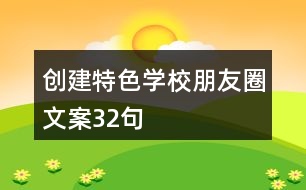 创建特色学校朋友圈文案32句